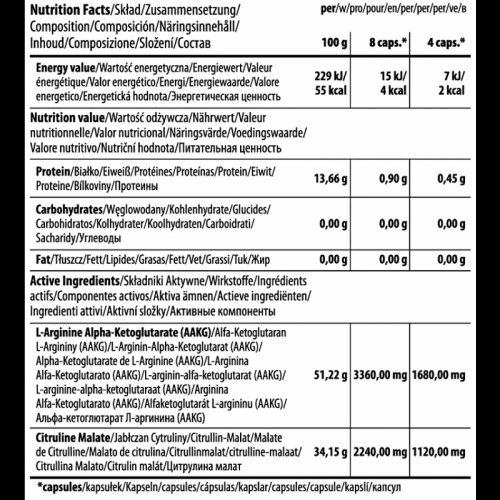 | Nutrition Facts/Skład/Zusammensetzung/Composition/Composición/Näringsinnehåll/Inhoud/Composizione/Složení/Состав | per/w/pro/pour/en/per/per/per/ve/в 100 g | 8 caps.* | 4 caps.* |
|---|---|---|---|
| Energy value/Wartość energetyczna/Energiewert/Valeur énergétique/Valor energético/Energi/Energiewaarde/Valore energetico/Energetická hodnota/Энергетическая ценность | 229 kJ/ 55 kcal | 15 kJ/ 4 kcal | 7 kJ/ 2 kcal |
| Nutrition value/Wartość odżywcza/Nährwert/Valeur nutritionnelle/Valor nutricional/Näringsvärde/Voedingswaarde/Valore nutritivo/Nutriční hodnota/Питательная ценность | | | |
| Protein/Białko/Eiweiß/Protéines/Proteínas/Protein/Eiwit/Proteine/Bílkoviny/Протеины | 13,66 g | 0,90 g | 0,45 g |
| Carbohydrates/Węglowodany/Kohlenhydrate/Glucides/Carbohidratos/Kolhydrater/Koolhydraten/Carboidrati/Sacharidy/Углеводы | 0,00 g | 0,00 g | 0,00 g |
| Fat/Tłuszcz/Fett/Lipides/Grasas/Fett/Vet/Grassi/Tuk/Жир | 0,00 g | 0,00 g | 0,00 g |
| Active Ingredients/Składniki Aktywne/Wirkstoffe/Ingrédients actifs/Componentes activos/Aktiva ämnen/Actieve ingrediënten/Ingredienti attivi/Aktivní složky/Активные компоненты | | | |
| L-Arginine Alpha-Ketoglutarate (AAKG)/Alfa-Ketoglutaran L-Argininy (AAKG)/L-Arginin-Alpha-Ketoglutarat (AAKG)/Alpha-Ketoglutarate de L-Arginine (AAKG)/L-Arginina Alfa-Ketoglutarato (AAKG)/L-arginin-alfa-ketoglutarat (AAKG)/L-arginine-alpha-ketoglutaraat (AAKG)/Arginina Alfa-Ketoglutarato (AAKG)/Alfaketoglutarát L-argininu (AAKG)/Альфа-кетоглютарат Л-аргинина (AAKG) | 51,22 g | 3360,00 mg | 1680,00 mg |
| Citruline Malate/Jabłczan Cytruliny/Citrullin-Malat/Malate de Citrulline/Malato de citrulina/Citrullinmalat/citrulline-malaat/Citrullina Malato/Citrulin malát/Цитрулина малат | 34,15 g | 2240,00 mg | 1120,00 mg |

*capsules/kapsułek/Kapseln/capsules/cápsulas/kapslar/capsules/capsule/kapslí/капсул